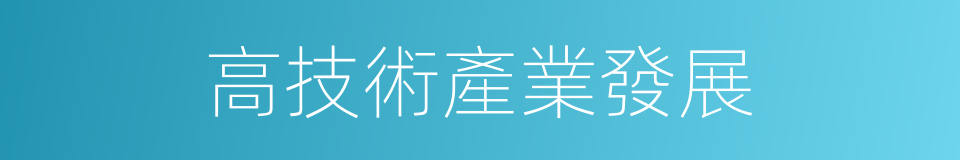 高技術產業發展